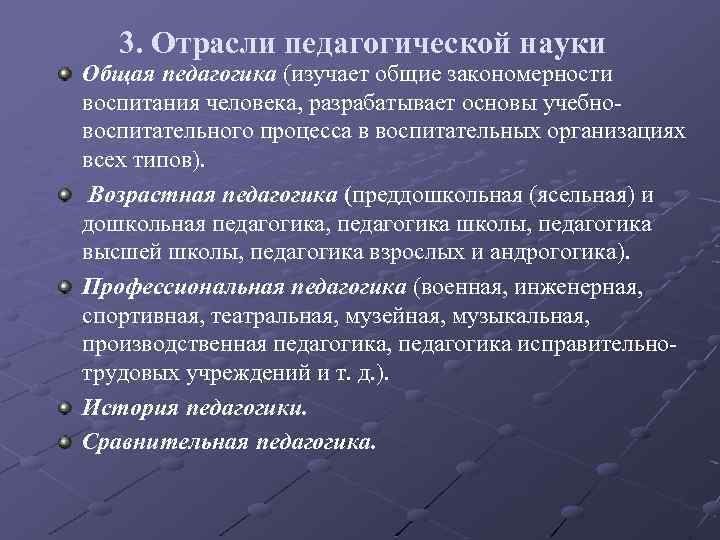 3. Отрасли педагогической науки

Общая педагогика (изучает общие закономерности воспитания человека, разрабатывает основы учебно-воспитательного процесса в воспитательных организациях всех типов).

Возрастная педагогика (преддошкольная (ясельная) и дошкольная педагогика, педагогика школы, педагогика высшей школы, педагогика взрослых и андрогогика).

Профессиональная педагогика (военная, инженерная, спортивная, театральная, музейная, музыкальная, производственная педагогика, педагогика исправительно-трудовых учреждений и т. д.).

История педагогики.

Сравнительная педагогика.